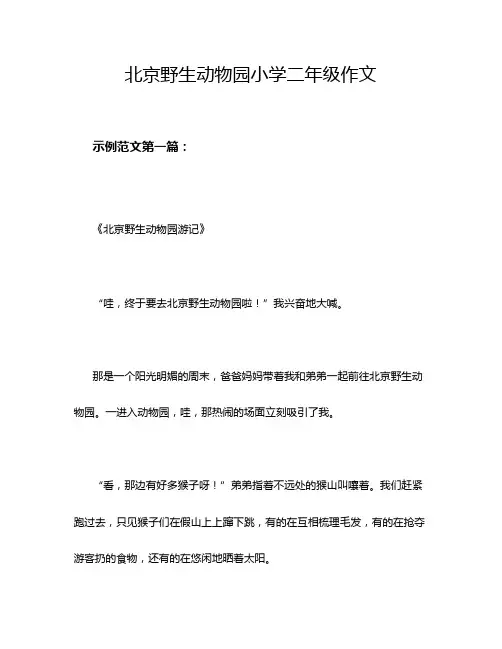 北京野生动物园小学二年级作文

示例范文第一篇：

《北京野生动物园游记》

“哇，终于要去北京野生动物园啦！”我兴奋地大喊。

那是一个阳光明媚的周末，爸爸妈妈带着我和弟弟一起前往北京野生动物园。一进入动物园，哇，那热闹的场面立刻吸引了我。

“看，那边有好多猴子呀！”弟弟指着不远处的猴山叫嚷着。我们赶紧跑过去，只见猴子们在假山上上蹿下跳，有的在互相梳理毛发，有的在抢夺游客扔的食物，还有的在悠闲地晒着太阳。